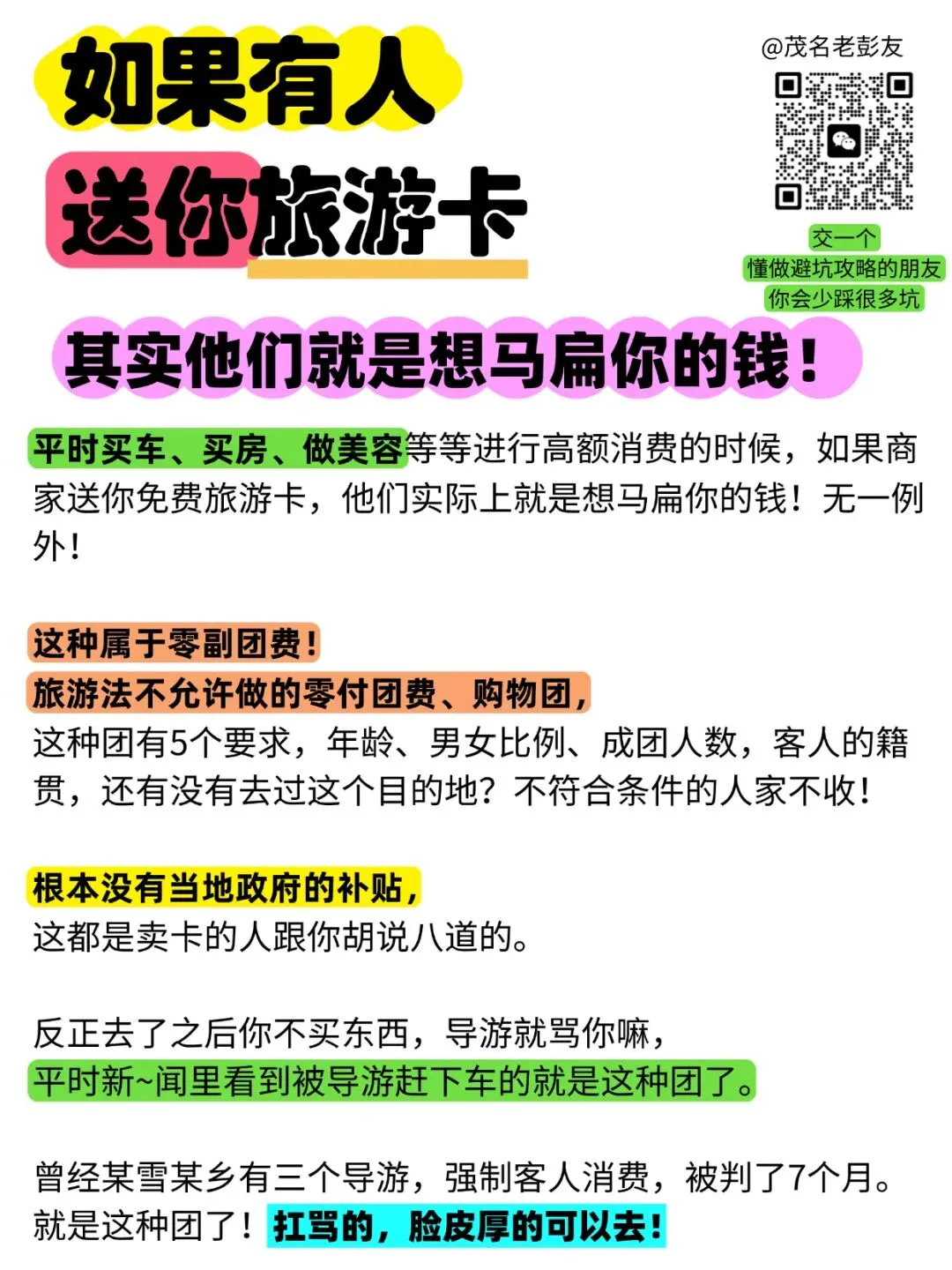 如果有人
送你旅游卡

@茂名老彭友

交一个
懂做避坑攻略的朋友
你会少踩很多坑

其实他们就是想马扁你的钱！

平时买车、买房、做美容等等进行高额消费的时候，如果商家送你免费旅游卡，他们实际上就是想马扁你的钱！无一例外！

这种属于零副团费！
旅游法不允许做的零付团费、购物团，
这种团有5个要求，年龄、男女比例、成团人数，客人的籍贯，还有没有去过这个目的地？不符合条件的人家不收！

根本没有当地政府的补贴，
这都是卖卡的人跟你胡说八道的。

反正去了之后你不买东西，导游就骂你嘛，
平时新~闻里看到被导游赶下车的就是这种团了。

曾经某雪某乡有三个导游，强制客人消费，被判了7个月。
就是这种团了！扛骂的，脸皮厚的可以去！